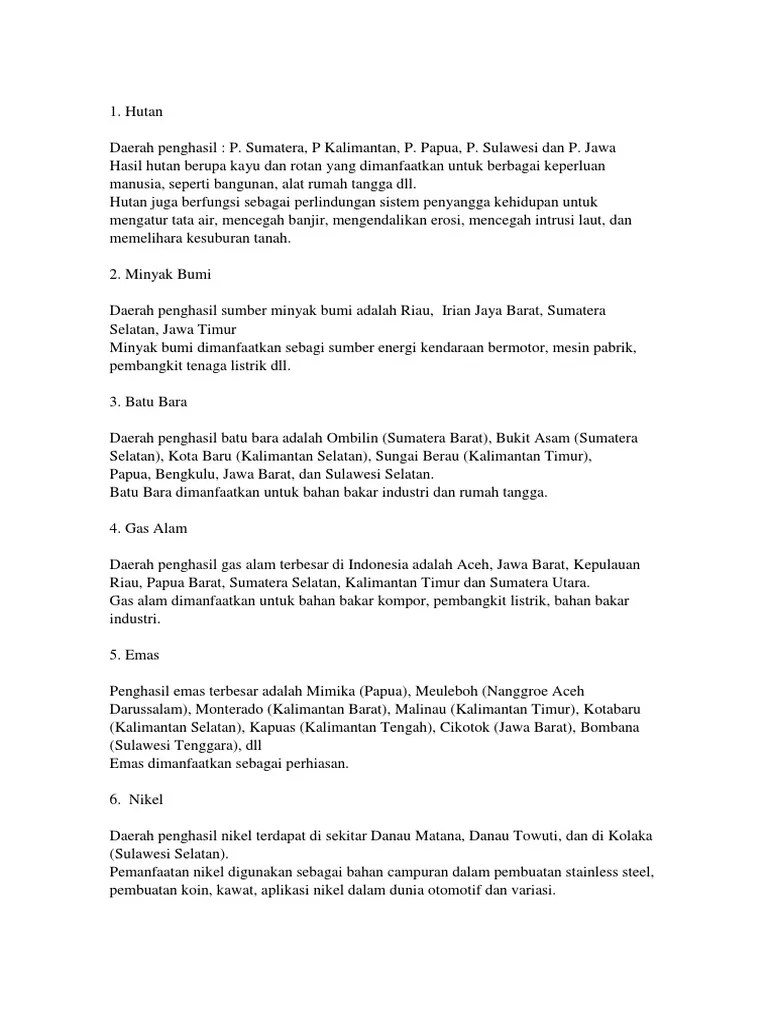 1. Hutan

Daerah penghasil : P. Sumatera, P Kalimantan, P. Papua, P. Sulawesi dan P. Jawa
Hasil hutan berupa kayu dan rotan yang dimanfaatkan untuk berbagai keperluan manusia, seperti bangunan, alat rumah tangga dll.
Hutan juga berfungsi sebagai perlindungan sistem penyangga kehidupan untuk mengatur tata air, mencegah banjir, mengendalikan erosi, mencegah intrusi laut, dan memelihara kesuburan tanah.

2. Minyak Bumi

Daerah penghasil sumber minyak bumi adalah Riau, Irian Jaya Barat, Sumatera Selatan, Jawa Timur
Minyak bumi dimanfaatkan sebagi sumber energi kendaraan bermotor, mesin pabrik, pembangkit tenaga listrik dll.

3. Batu Bara

Daerah penghasil batu bara adalah Ombilin (Sumatera Barat), Bukit Asam (Sumatera Selatan), Kota Baru (Kalimantan Selatan), Sungai Berau (Kalimantan Timur), Papua, Bengkulu, Jawa Barat, dan Sulawesi Selatan.
Batu Bara dimanfaatkan untuk bahan bakar industri dan rumah tangga.

4. Gas Alam

Daerah penghasil gas alam terbesar di Indonesia adalah Aceh, Jawa Barat, Kepulauan Riau, Papua Barat, Sumatera Selatan, Kalimantan Timur dan Sumatera Utara.
Gas alam dimanfaatkan untuk bahan bakar kompor, pembangkit listrik, bahan bakar industri.

5. Emas

Penghasil emas terbesar adalah Mimika (Papua), Meuleboh (Nanggroe Aceh Darussalam), Monterado (Kalimantan Barat), Malinau (Kalimantan Timur), Kotabaru (Kalimantan Selatan), Kapuas (Kalimantan Tengah), Cikotok (Jawa Barat), Bombana (Sulawesi Tenggara), dll
Emas dimanfaatkan sebagai perhiasan.

6. Nikel

Daerah penghasil nikel terdapat di sekitar Danau Matana, Danau Towuti, dan di Kolaka (Sulawesi Selatan).
Pemanfaatan nikel digunakan sebagai bahan campuran dalam pembuatan stainless steel, pembuatan koin, kawat, aplikasi nikel dalam dunia otomotif dan variasi.